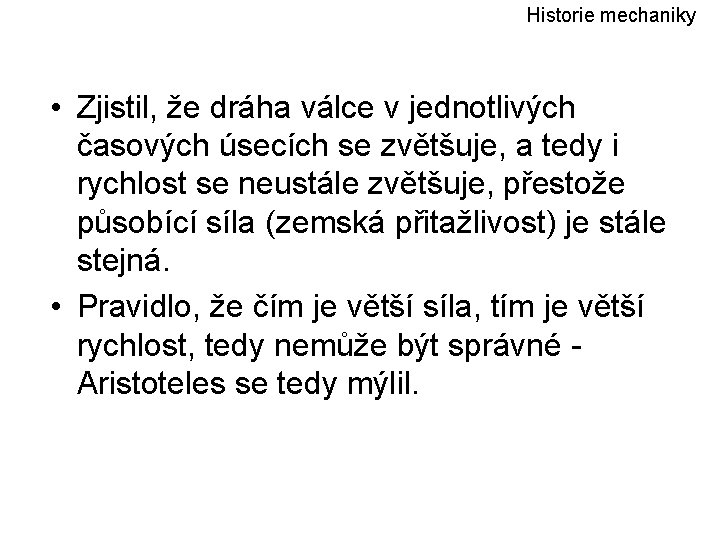 Historie mechaniky

• Zjistil, že dráha válce v jednotlivých časových úsecích se zvětšuje, a tedy i rychlost se neustále zvětšuje, přestože působící síla (zemská přitažlivost) je stále stejná.

• Pravidlo, že čím je větší síla, tím je větší rychlost, tedy nemůže být správné - Aristoteles se tedy mýlil.